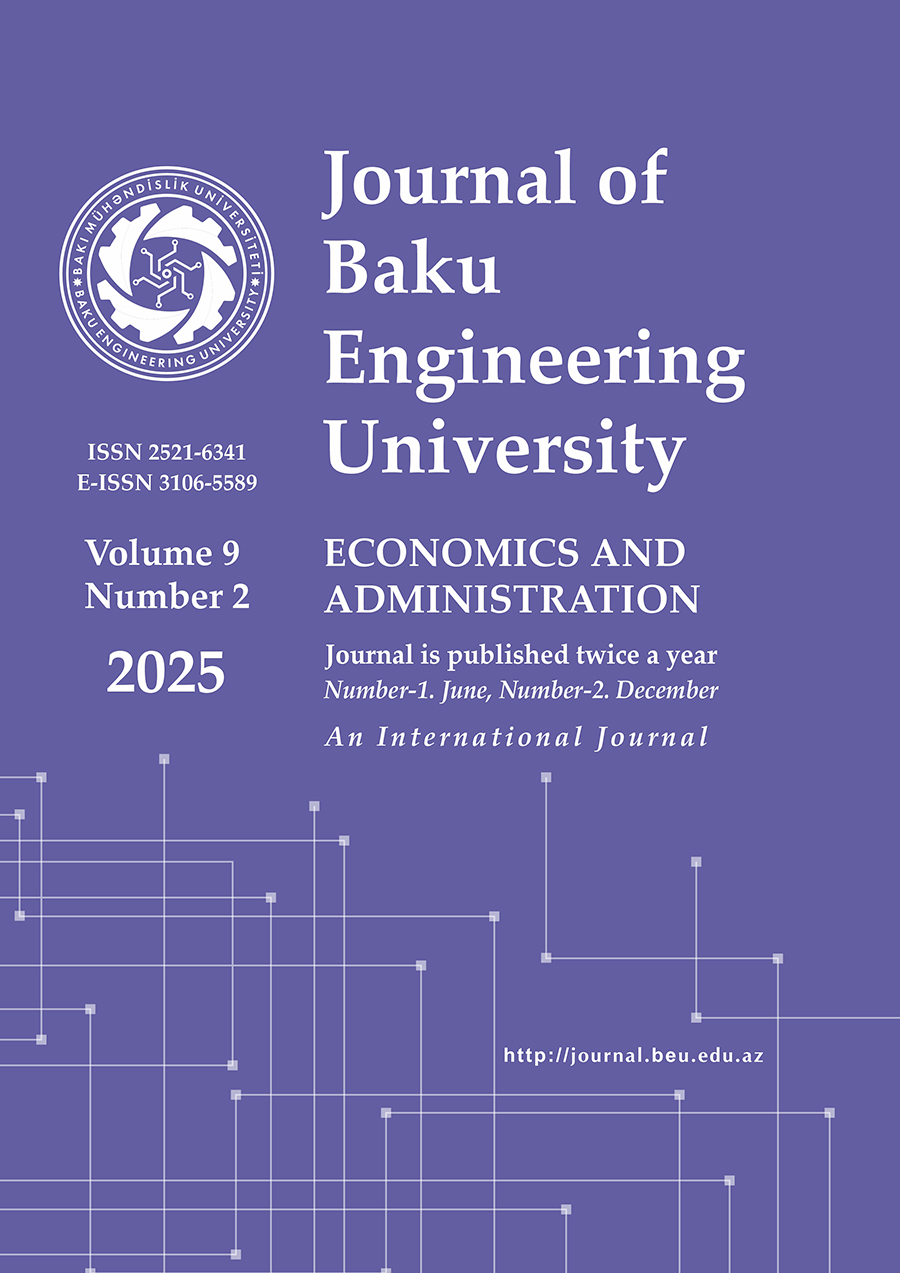 BAKI MÜHƏNDİSLİK UNİVERSİTETİ
BAKU ENGINEERING UNIVERSITY

ISSN 2521-6341
E-ISSN 3106-5589

Volume 9
Number 2

2025

Journal of Baku Engineering University

ECONOMICS AND ADMINISTRATION

Journal is published twice a year
Number-1. June, Number-2. December

An International Journal

http://journal.beu.edu.az